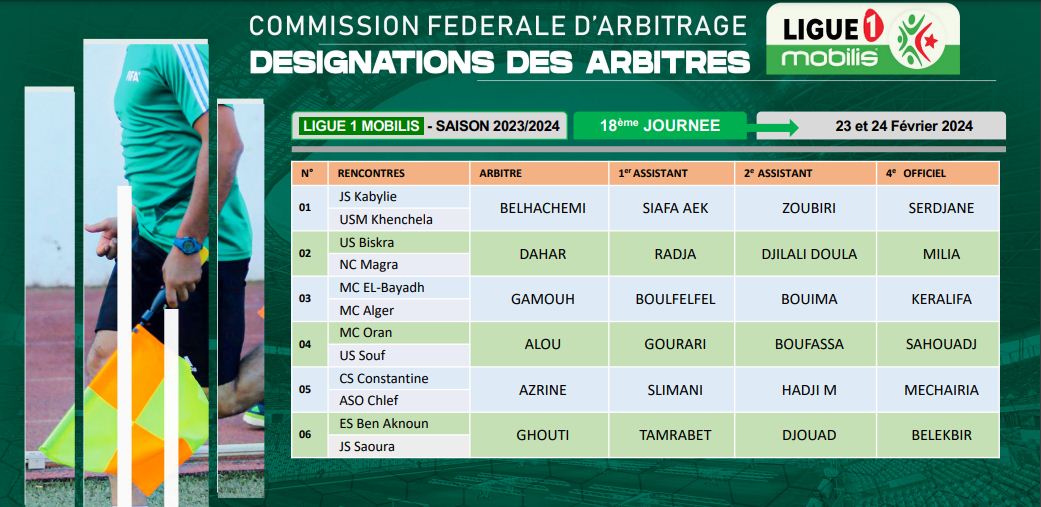 COMMISSION FEDERALE D'ARBITRAGE
DESIGNATIONS DES ARBITRES

LIGUE 1 mobilis

LIGUE 1 MOBILIS - SAISON 2023/2024

18ème JOURNEE

23 et 24 Février 2024

| N° | RENCONTRES | ARBITRE | 1er ASSISTANT | 2e ASSISTANT | 4e OFFICIEL |
|---|---|---|---|---|---|
| 01 | JS Kabylie | BELHACHEMI | SIAFA AEK | ZOUBIRI | SERDJANE |
| | USM Khenchela | | | | |
| 02 | US Biskra | DAHAR | RADJA | DJILALI DOULA | MILIA |
| | NC Magra | | | | |
| 03 | MC EL-Bayadh | GAMOUH | BOULFELFEL | BOUIMA | KERALIFA |
| | MC Alger | | | | |
| 04 | MC Oran | ALOU | GOURARI | BOUFASSA | SAHOUADJ |
| | US Souf | | | | |
| 05 | CS Constantine | AZRINE | SLIMANI | HADJI M | MECHAIRIA |
| | ASO Chlef | | | | |
| 06 | ES Ben Aknoun | GHOUTI | TAMRABET | DJOUAD | BELEKBIR |
| | JS Saoura | | | | |